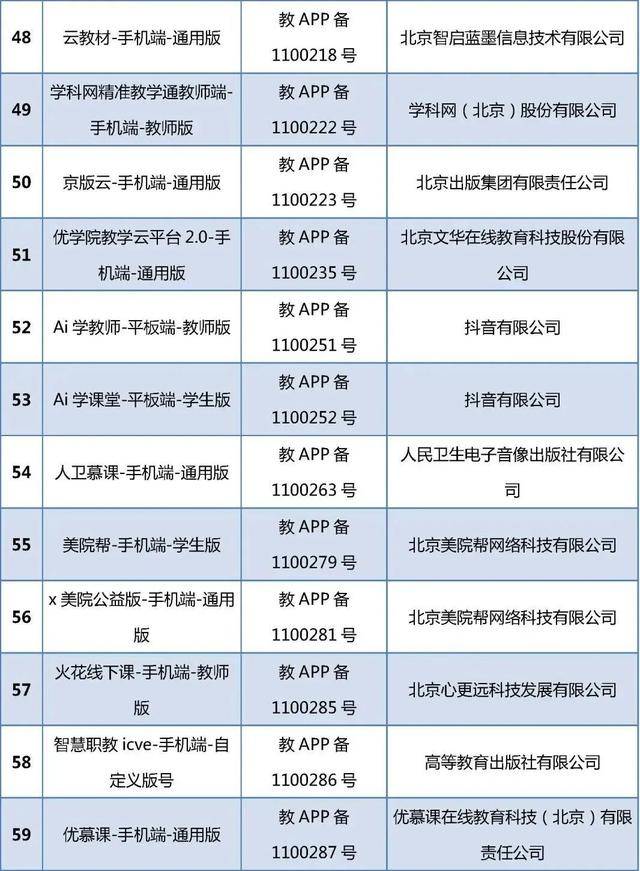 | 48 | 云教材-手机端-通用版 | 教APP备1100218号 | 北京智启蓝墨信息技术有限公司 |
|---|---|---|---|
| 49 | 学科网精准教学通教师端-手机端-教师版 | 教APP备1100222号 | 学科网（北京）股份有限公司 |
| 50 | 京版云-手机端-通用版 | 教APP备1100223号 | 北京出版集团有限责任公司 |
| 51 | 优学院教学云平台2.0-手机端-通用版 | 教APP备1100235号 | 北京文华在线教育科技股份有限公司 |
| 52 | Ai学教师-平板端-教师版 | 教APP备1100251号 | 抖音有限公司 |
| 53 | Ai学课堂-平板端-学生版 | 教APP备1100252号 | 抖音有限公司 |
| 54 | 人卫慕课-手机端-通用版 | 教APP备1100263号 | 人民卫生电子音像出版社有限公司 |
| 55 | 美院帮-手机端-学生版 | 教APP备1100279号 | 北京美院帮网络科技有限公司 |
| 56 | x美院公益版-手机端-通用版 | 教APP备1100281号 | 北京美院帮网络科技有限公司 |
| 57 | 火花线下课-手机端-教师版 | 教APP备1100285号 | 北京心更远科技发展有限公司 |
| 58 | 智慧职教icve-手机端-自定义版号 | 教APP备1100286号 | 高等教育出版社有限公司 |
| 59 | 优慕课-手机端-通用版 | 教APP备1100287号 | 优慕课在线教育科技（北京）有限责任公司 |